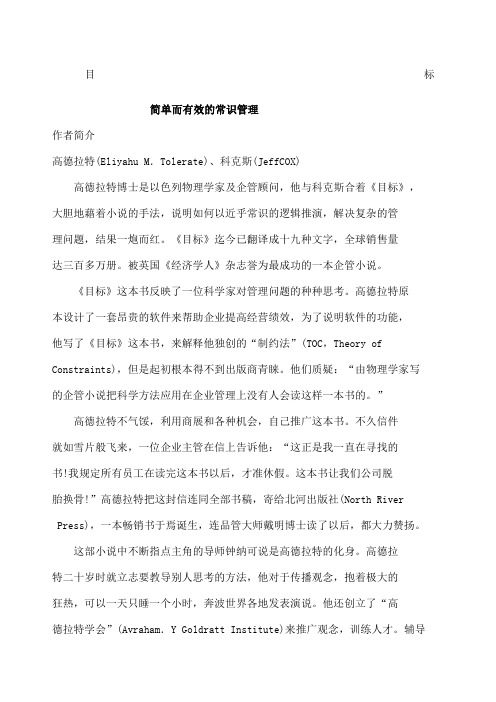 目 标

简单而有效的常识管理

作者简介

高德拉特(Eliyahu M. Tolerate)、科克斯(JeffCOX)

高德拉特博士是以色列物理学家及企管顾问，他与科克斯合着《目标》，大胆地藉着小说的手法，说明如何以近乎常识的逻辑推演，解决复杂的管理问题，结果一炮而红。《目标》迄今已翻译成十九种文字，全球销售量达三百多万册。被英国《经济学人》杂志誉为最成功的一本企管小说。

《目标》这本书反映了一位科学家对管理问题的种种思考。高德拉特原本设计了一套昂贵的软件来帮助企业提高经营绩效，为了说明软件的功能，他写了《目标》这本书，来解释他独创的“制约法”(TOC，Theory of Constraints)，但是起初根本得不到出版商青睐。他们质疑：“由物理学家写的企管小说把科学方法应用在企业管理上没有人会读这样一本书的。”

高德拉特不气馁，利用商展和各种机会，自己推广这本书。不久信件就如雪片般飞来，一位企业主管在信上告诉他：“这正是我一直在寻找的书!我规定所有员工在读完这本书以后，才准休假。这本书让我们公司脱胎换骨!”高德拉特把这封信连同全部书稿，寄给北河出版社(North River Press)，一本畅销书于焉诞生，连品管大师戴明博士读了以后，都大力赞扬。

这部小说中不断指点主角的导师钟纳可说是高德拉特的化身。高德拉特二十岁时就立志要教导别人思考的方法，他对于传播观念，抱着极大的狂热，可以一天只睡一个小时，奔波世界各地发表演说。他还创立了“高德拉特学会”(Avraham. Y Goldratt Institute)来推广观念，训练人才。辅导